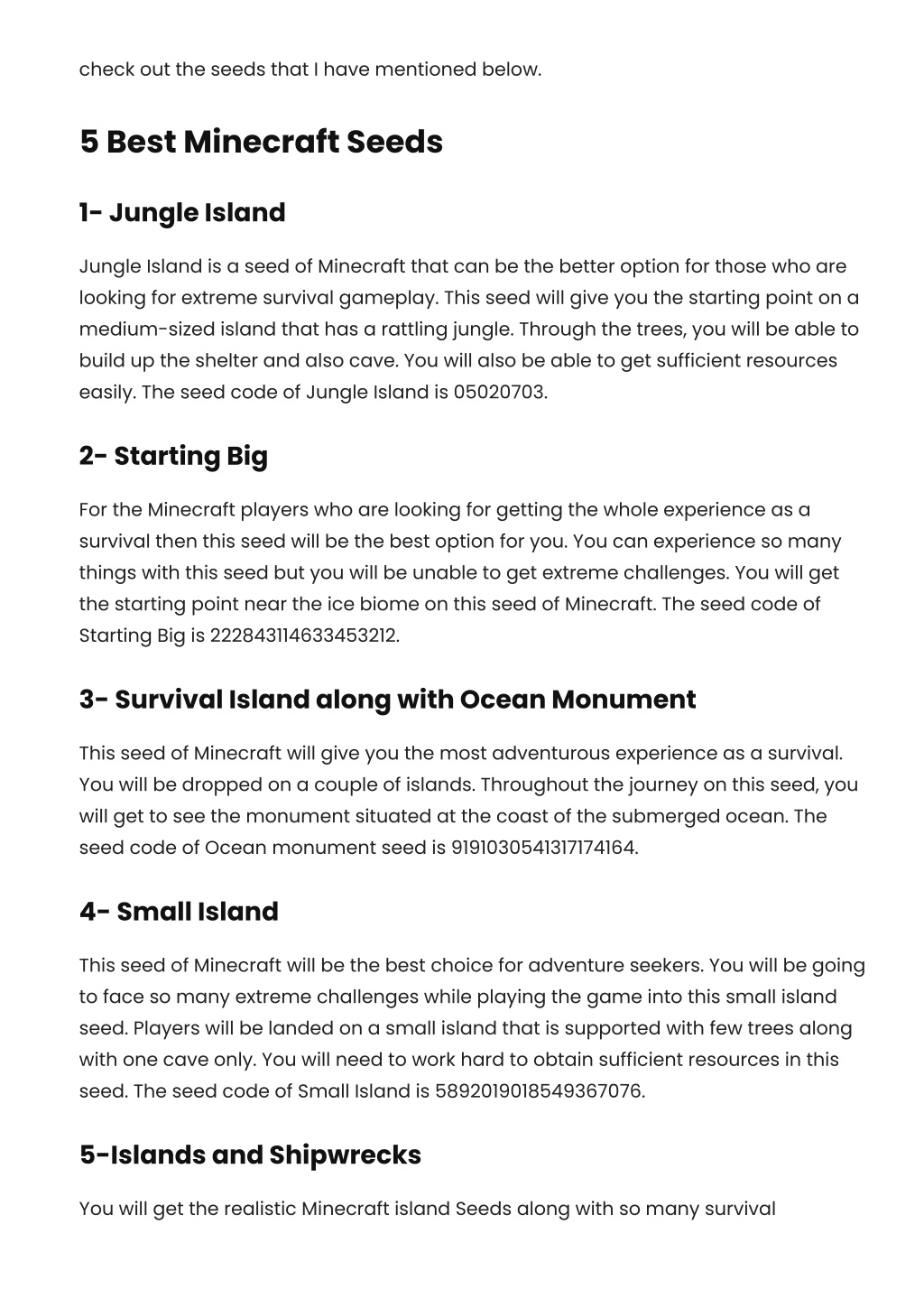 check out the seeds that I have mentioned below.

5 Best Minecraft Seeds

1- Jungle Island

Jungle Island is a seed of Minecraft that can be the better option for those who are looking for extreme survival gameplay. This seed will give you the starting point on a medium-sized island that has a rattling jungle. Through the trees, you will be able to build up the shelter and also cave. You will also be able to get sufficient resources easily. The seed code of Jungle Island is 05020703.

2- Starting Big

For the Minecraft players who are looking for getting the whole experience as a survival then this seed will be the best option for you. You can experience so many things with this seed but you will be unable to get extreme challenges. You will get the starting point near the ice biome on this seed of Minecraft. The seed code of Starting Big is 222843114633453212.

3- Survival Island along with Ocean Monument

This seed of Minecraft will give you the most adventurous experience as a survival. You will be dropped on a couple of islands. Throughout the journey on this seed, you will get to see the monument situated at the coast of the submerged ocean. The seed code of Ocean monument seed is 9191030541317174164.

4- Small Island

This seed of Minecraft will be the best choice for adventure seekers. You will be going to face so many extreme challenges while playing the game into this small island seed. Players will be landed on a small island that is supported with few trees along with one cave only. You will need to work hard to obtain sufficient resources in this seed. The seed code of Small Island is 5892019018549367076.

5-Islands and Shipwrecks

You will get the realistic Minecraft island Seeds along with so many survival